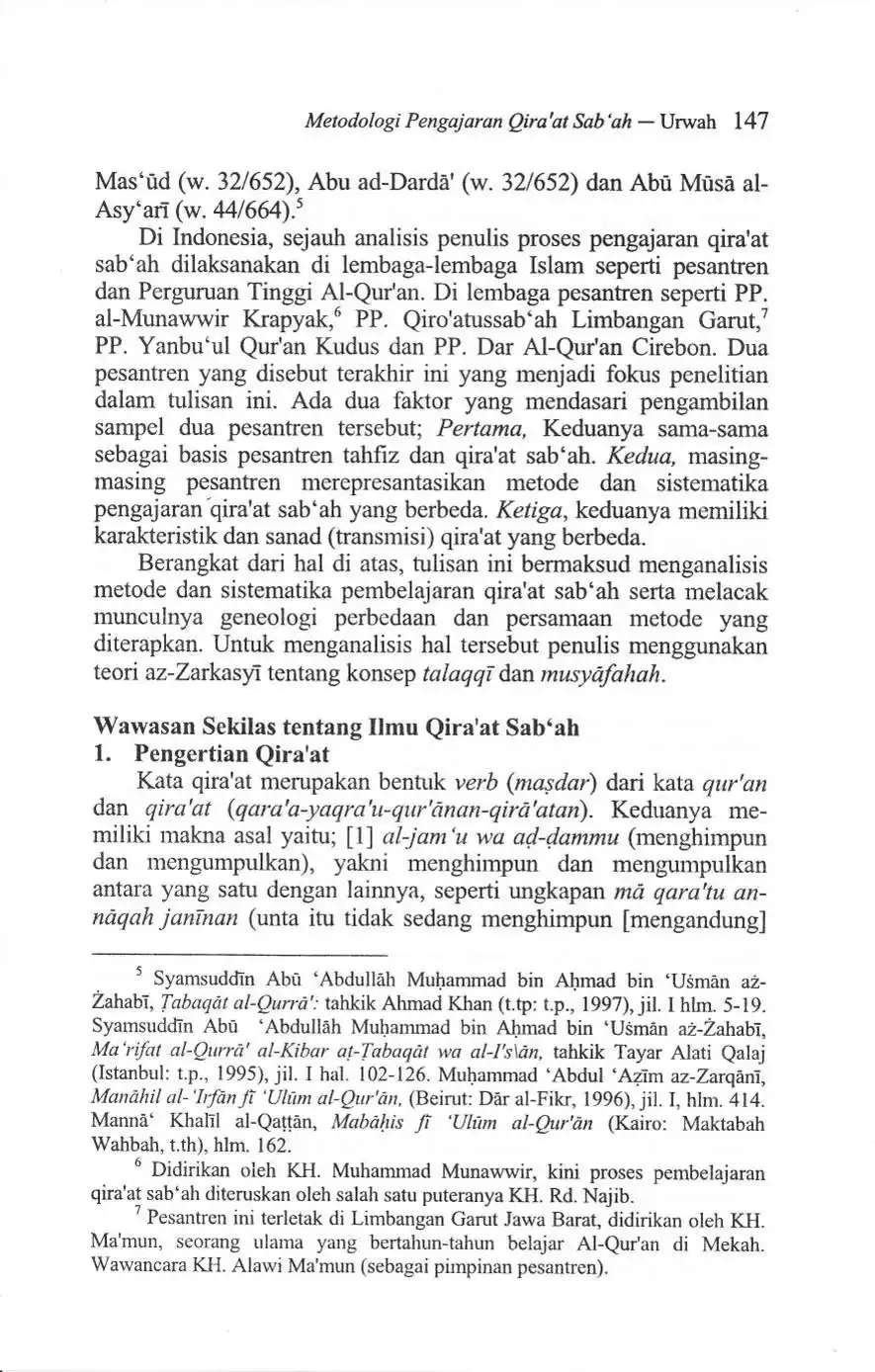 Metodologi Pengajaran Qira'at Sab'ah — Urwah 147

Mas'ūd (w. 32/652), Abu ad-Dardā' (w. 32/652) dan Abū Mūsā al-Asy'arī (w. 44/664).$^5$

Di Indonesia, sejauh analisis penulis proses pengajaran qira'at sab'ah dilaksanakan di lembaga-lembaga Islam seperti pesantren dan Perguruan Tinggi Al-Qur'an. Di lembaga pesantren seperti PP. al-Munawwir Krapyak,$^6$ PP. Qiro'atussab'ah Limbangan Garut,$^7$ PP. Yanbu'ul Qur'an Kudus dan PP. Dar Al-Qur'an Cirebon. Dua pesantren yang disebut terakhir ini yang menjadi fokus penelitian dalam tulisan ini. Ada dua faktor yang mendasari pengambilan sampel dua pesantren tersebut; Pertama, Keduanya sama-sama sebagai basis pesantren tahfiz dan qira'at sab'ah. Kedua, masing-masing pesantren merepresantasikan metode dan sistematika pengajaran qira'at sab'ah yang berbeda. Ketiga, keduanya memiliki karakteristik dan sanad (transmisi) qira'at yang berbeda.

Berangkat dari hal di atas, tulisan ini bermaksud menganalisis metode dan sistematika pembelajaran qira'at sab'ah serta melacak munculnya geneologi perbedaan dan persamaan metode yang diterapkan. Untuk menganalisis hal tersebut penulis menggunakan teori az-Zarkasyī tentang konsep talaqqī dan musyāfahah.

Wawasan Sekilas tentang Ilmu Qira'at Sab'ah
1. Pengertian Qira'at

Kata qira'at merupakan bentuk verb (maṣdar) dari kata qur'an dan qira'at (qara'a-yaqra'u-qur'ānan-qirā'atan). Keduanya memiliki makna asal yaitu; [1] al-jam'u wa aḍ-ḍammu (menghimpun dan mengumpulkan), yakni menghimpun dan mengumpulkan antara yang satu dengan lainnya, seperti ungkapan mā qara'tu an-nāqah janīnan (unta itu tidak sedang menghimpun [mengandung]

$^5$ Syamsuddīn Abū 'Abdullāh Muḥammad bin Aḥmad bin 'Uṡmān aż-Żahabī, Ṭabaqāt al-Qurrā': tahkik Ahmad Khan (t.tp: t.p., 1997), jil. I hlm. 5-19. Syamsuddīn Abū 'Abdullāh Muḥammad bin Aḥmad bin 'Uṡmān aż-Żahabī, Ma'rifat al-Qurrā' al-Kibar aṭ-Ṭabaqāt wa al-I's\ān, tahkik Tayar Alati Qalaj (Istanbul: t.p., 1995), jil. I hal. 102-126. Muḥammad 'Abdul 'Aẓīm az-Zarqānī, Manāhil al-'Irfān fī 'Ulūm al-Qur'ān, (Beirut: Dār al-Fikr, 1996), jil. I, hlm. 414. Mannā' Khalīl al-Qaṭṭān, Mabāḥis fī 'Ulūm al-Qur'ān (Kairo: Maktabah Wahbah, t.th), hlm. 162.

$^6$ Didirikan oleh KH. Muhammad Munawwir, kini proses pembelajaran qira'at sab'ah diteruskan oleh salah satu puteranya KH. Rd. Najib.

$^7$ Pesantren ini terletak di Limbangan Garut Jawa Barat, didirikan oleh KH. Ma'mun, seorang ulama yang bertahun-tahun belajar Al-Qur'an di Mekah. Wawancara KH. Alawi Ma'mun (sebagai pimpinan pesantren).